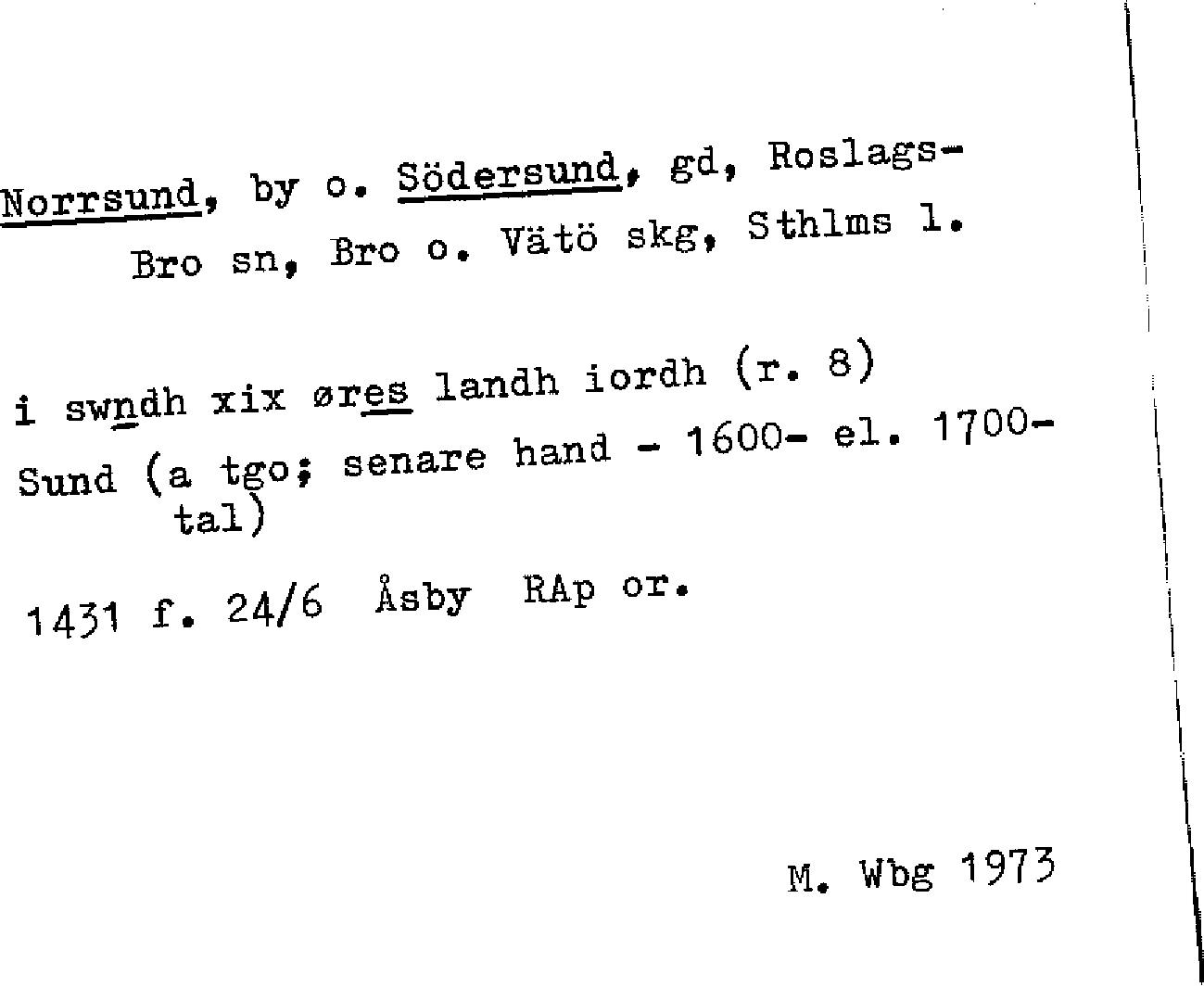 Norrsund, by o. Södersund, gd, Roslags-Bro sn, Bro o. Vätö skg, Sthlms l.

i swndh xix øres landh iordh (r. 8)
Sund (a tgo; senare hand - 1600- el. 1700-tal)

1431 f. 24/6 Åsby RAp or.

M. Wbg 1973